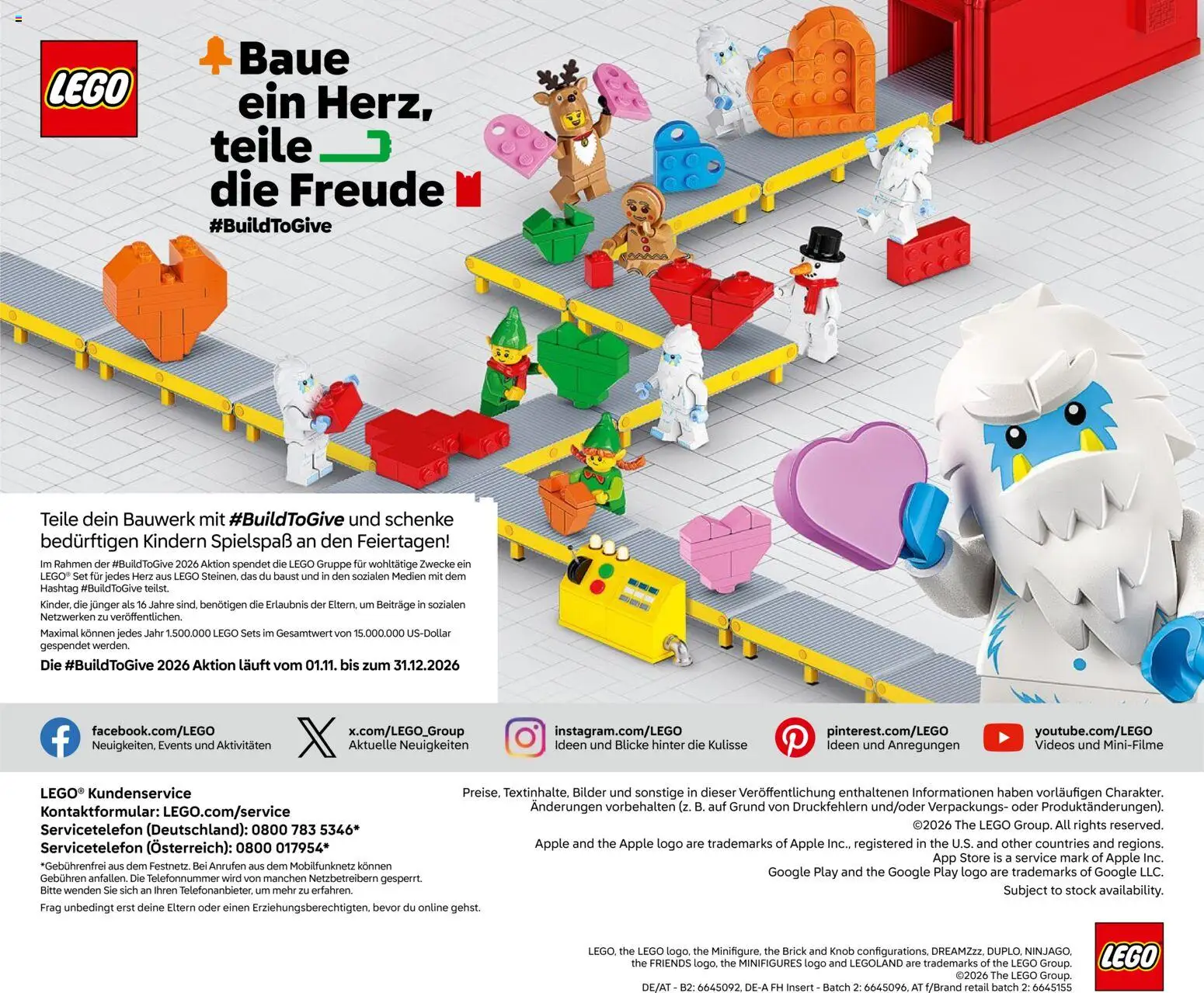 LEGO

Baue ein Herz, teile die Freude
#BuildToGive

Teile dein Bauwerk mit #BuildToGive und schenke bedürftigen Kindern Spielspaß an den Feiertagen!

Im Rahmen der #BuildToGive 2026 Aktion spendet die LEGO Gruppe für wohltätige Zwecke ein LEGO® Set für jedes Herz aus LEGO Steinen, das du baust und in den sozialen Medien mit dem Hashtag #BuildToGive teilst.

Kinder, die jünger als 16 Jahre sind, benötigen die Erlaubnis der Eltern, um Beiträge in sozialen Netzwerken zu veröffentlichen.

Maximal können jedes Jahr 1.500.000 LEGO Sets im Gesamtwert von 15.000.000 US-Dollar gespendet werden.

Die #BuildToGive 2026 Aktion läuft vom 01.11. bis zum 31.12.2026

facebook.com/LEGO
Neuigkeiten, Events und Aktivitäten

x.com/LEGO_Group
Aktuelle Neuigkeiten

instagram.com/LEGO
Ideen und Blicke hinter die Kulisse

pinterest.com/LEGO
Ideen und Anregungen

youtube.com/LEGO
Videos und Mini-Filme

LEGO® Kundenservice
Kontaktformular: LEGO.com/service
Servicetelefon (Deutschland): 0800 783 5346*
Servicetelefon (Österreich): 0800 017954*

*Gebührenfrei aus dem Festnetz. Bei Anrufen aus dem Mobilfunknetz können Gebühren anfallen. Die Telefonnummer wird von manchen Netzbetreibern gesperrt. Bitte wenden Sie sich an Ihren Telefonanbieter, um mehr zu erfahren.

Frag unbedingt erst deine Eltern oder einen Erziehungsberechtigten, bevor du online gehst.

Preise, Textinhalte, Bilder und sonstige in dieser Veröffentlichung enthaltenen Informationen haben vorläufigen Charakter. Änderungen vorbehalten (z. B. auf Grund von Druckfehlern und/oder Verpackungs- oder Produktänderungen).

©2026 The LEGO Group. All rights reserved.

Apple and the Apple logo are trademarks of Apple Inc., registered in the U.S. and other countries and regions. App Store is a service mark of Apple Inc. Google Play and the Google Play logo are trademarks of Google LLC.

Subject to stock availability.

LEGO, the LEGO logo, the Minifigure, the Brick and Knob configurations, DREAMZzz, DUPLO, NINJAGO, the FRIENDS logo, the MINIFIGURES logo and LEGOLAND are trademarks of the LEGO Group. ©2026 The LEGO Group.
DE/AT - B2: 6645092, DE-A FH Insert - Batch 2: 6645096, AT f/Brand retail batch 2: 6645155

LEGO